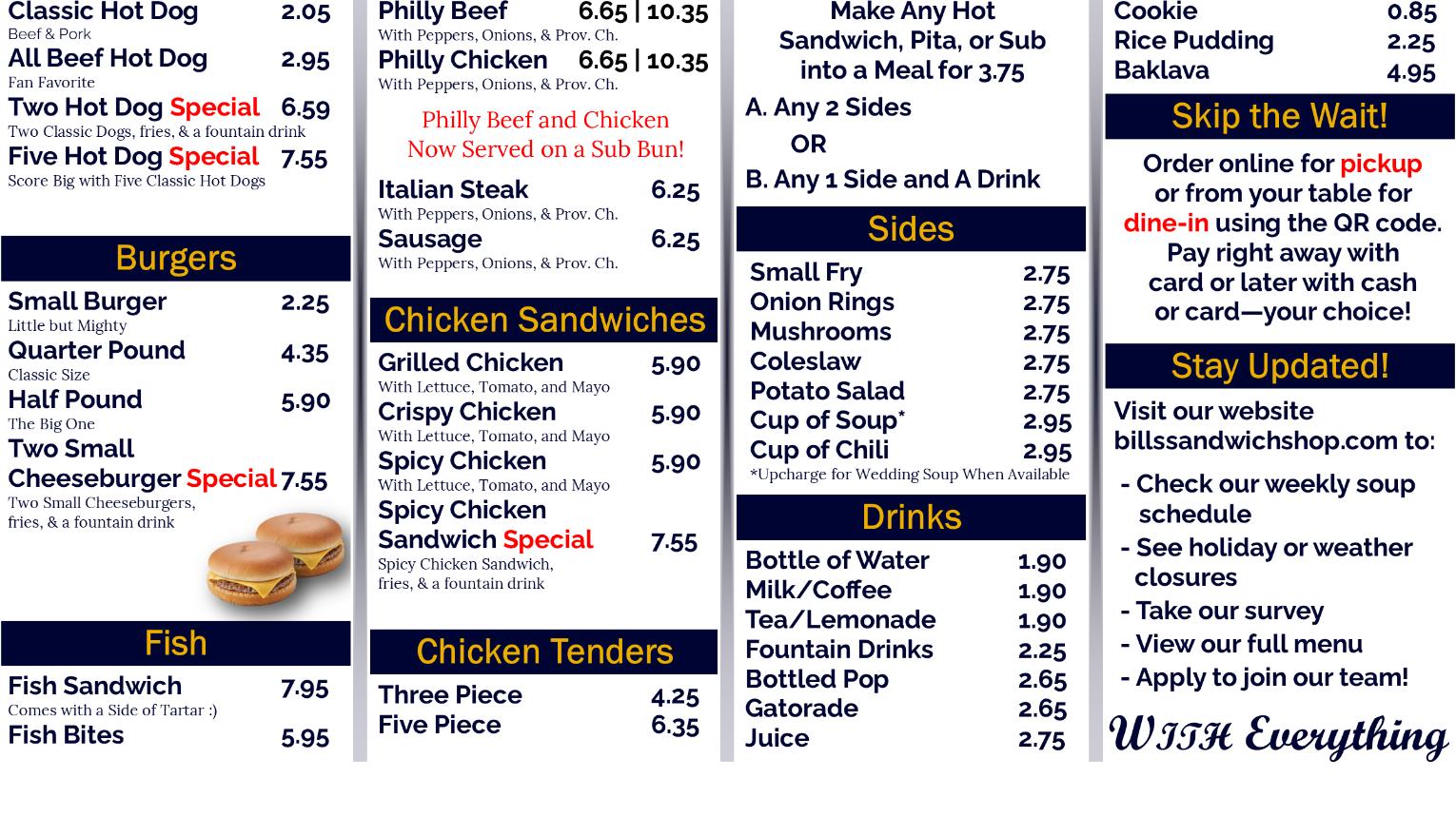 Classic Hot Dog 2.05
Beef & Pork
All Beef Hot Dog 2.95
Fan Favorite
Two Hot Dog Special 6.59
Two Classic Dogs, fries, & a fountain drink
Five Hot Dog Special 7.55
Score Big with Five Classic Hot Dogs

Burgers

Small Burger 2.25
Little but Mighty
Quarter Pound 4.35
Classic Size
Half Pound 5.90
The Big One
Two Small Cheeseburger Special 7.55
Two Small Cheeseburgers, fries, & a fountain drink

Fish

Fish Sandwich 7.95
Comes with a Side of Tartar :)
Fish Bites 5.95

Philly Beef 6.65 | 10.35
With Peppers, Onions, & Prov. Ch.
Philly Chicken 6.65 | 10.35
With Peppers, Onions, & Prov. Ch.

Philly Beef and Chicken
Now Served on a Sub Bun!

Italian Steak 6.25
With Peppers, Onions, & Prov. Ch.
Sausage 6.25
With Peppers, Onions, & Prov. Ch.

Chicken Sandwiches

Grilled Chicken 5.90
With Lettuce, Tomato, and Mayo
Crispy Chicken 5.90
With Lettuce, Tomato, and Mayo
Spicy Chicken 5.90
With Lettuce, Tomato, and Mayo
Spicy Chicken Sandwich Special 7.55
Spicy Chicken Sandwich, fries, & a fountain drink

Chicken Tenders

Three Piece 4.25
Five Piece 6.35

Make Any Hot Sandwich, Pita, or Sub into a Meal for 3.75

A. Any 2 Sides
OR
B. Any 1 Side and A Drink

Sides

Small Fry 2.75
Onion Rings 2.75
Mushrooms 2.75
Coleslaw 2.75
Potato Salad 2.75
Cup of Soup* 2.95
Cup of Chili 2.95
*Upcharge for Wedding Soup When Available

Drinks

Bottle of Water 1.90
Milk/Coffee 1.90
Tea/Lemonade 1.90
Fountain Drinks 2.25
Bottled Pop 2.65
Gatorade 2.65
Juice 2.75

Cookie 0.85
Rice Pudding 2.25
Baklava 4.95

Skip the Wait!

Order online for pickup or from your table for dine-in using the QR code. Pay right away with card or later with cash or card—your choice!

Stay Updated!

Visit our website billssandwichshop.com to:

- Check our weekly soup schedule
- See holiday or weather closures
- Take our survey
- View our full menu
- Apply to join our team!

WITH Everything